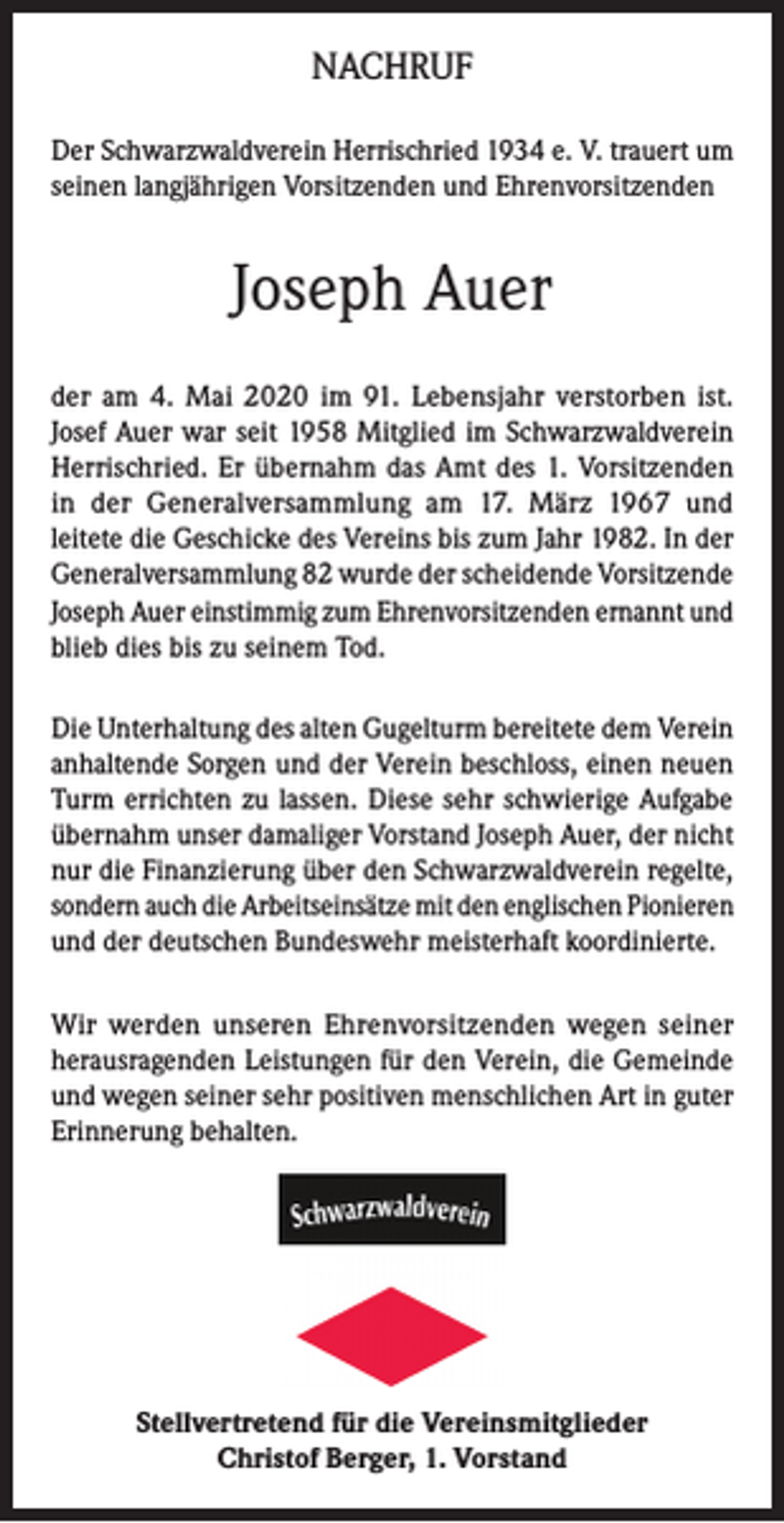 NACHRUF

Der Schwarzwaldverein Herrischried 1934 e. V. trauert um seinen langjährigen Vorsitzenden und Ehrenvorsitzenden

Joseph Auer

der am 4. Mai 2020 im 91. Lebensjahr verstorben ist. Josef Auer war seit 1958 Mitglied im Schwarzwaldverein Herrischried. Er übernahm das Amt des 1. Vorsitzenden in der Generalversammlung am 17. März 1967 und leitete die Geschicke des Vereins bis zum Jahr 1982. In der Generalversammlung 82 wurde der scheidende Vorsitzende Joseph Auer einstimmig zum Ehrenvorsitzenden ernannt und blieb dies bis zu seinem Tod.

Die Unterhaltung des alten Gugelturm bereitete dem Verein anhaltende Sorgen und der Verein beschloss, einen neuen Turm errichten zu lassen. Diese sehr schwierige Aufgabe übernahm unser damaliger Vorstand Joseph Auer, der nicht nur die Finanzierung über den Schwarzwaldverein regelte, sondern auch die Arbeitseinsätze mit den englischen Pionieren und der deutschen Bundeswehr meisterhaft koordinierte.

Wir werden unseren Ehrenvorsitzenden wegen seiner herausragenden Leistungen für den Verein, die Gemeinde und wegen seiner sehr positiven menschlichen Art in guter Erinnerung behalten.

Schwarzwaldverein

Stellvertretend für die Vereinsmitglieder
Christof Berger, 1. Vorstand